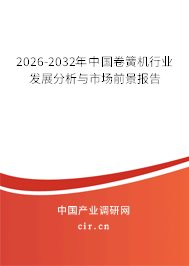 2026-2032年中国卷簧机行业发展分析与市场前景报告

中国产业调研网
cir.cn